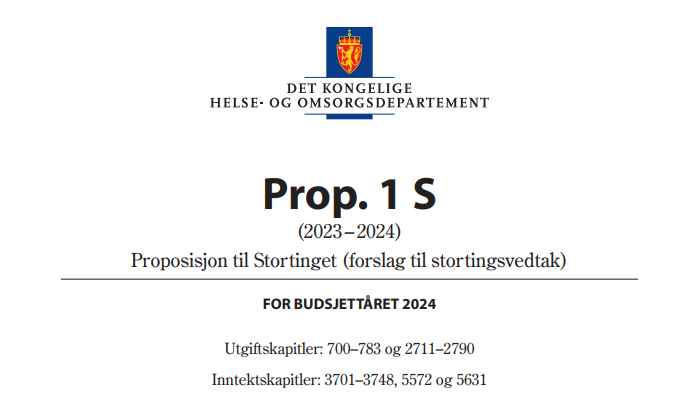 DET KONGELIGE
HELSE- OG OMSORGSDEPARTEMENT

Prop. 1 S

(2023–2024)

Proposisjon til Stortinget (forslag til stortingsvedtak)

FOR BUDSJETTÅRET 2024

Utgiftskapitler: 700–783 og 2711–2790

Inntektskapitler: 3701–3748, 5572 og 5631